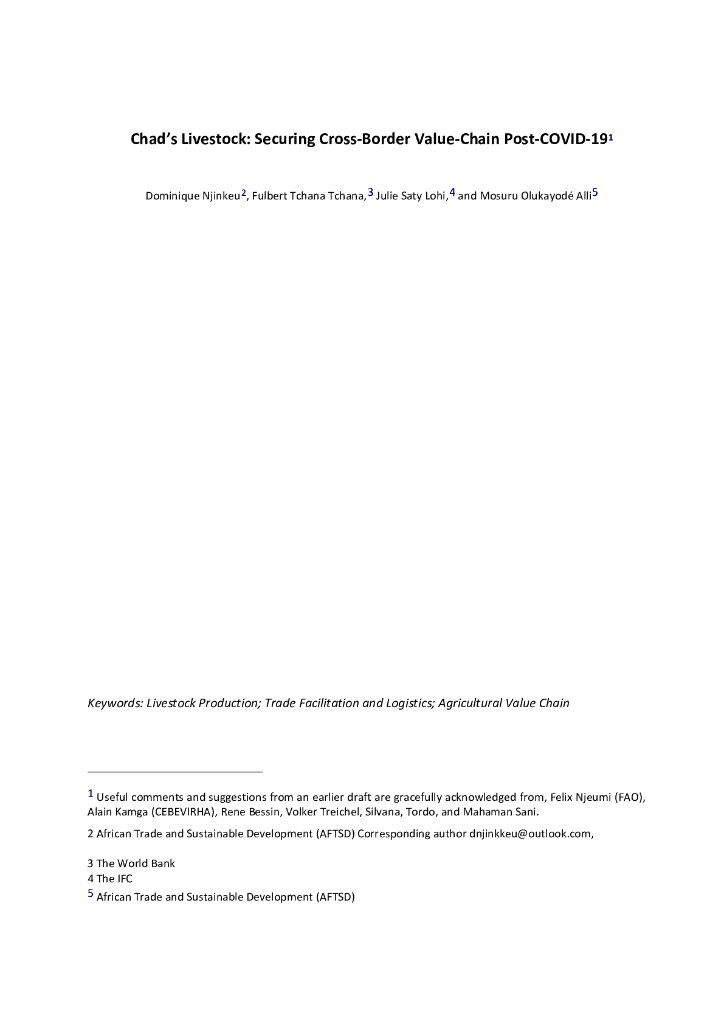 Chad's Livestock: Securing Cross-Border Value-Chain Post-COVID-19$^1$

Dominique Njinkeu$^2$, Fulbert Tchana Tchana,$^3$ Julie Saty Lohi,$^4$ and Mosuru Olukayodé Alli$^5$

Keywords: Livestock Production; Trade Facilitation and Logistics; Agricultural Value Chain

$^1$ Useful comments and suggestions from an earlier draft are gracefully acknowledged from, Felix Njeumi (FAO), Alain Kamga (CEBEVIRHA), Rene Bessin, Volker Treichel, Silvana, Tordo, and Mahaman Sani.

2 African Trade and Sustainable Development (AFTSD) Corresponding author dnjinkkeu@outlook.com,

3 The World Bank
4 The IFC
$^5$ African Trade and Sustainable Development (AFTSD)